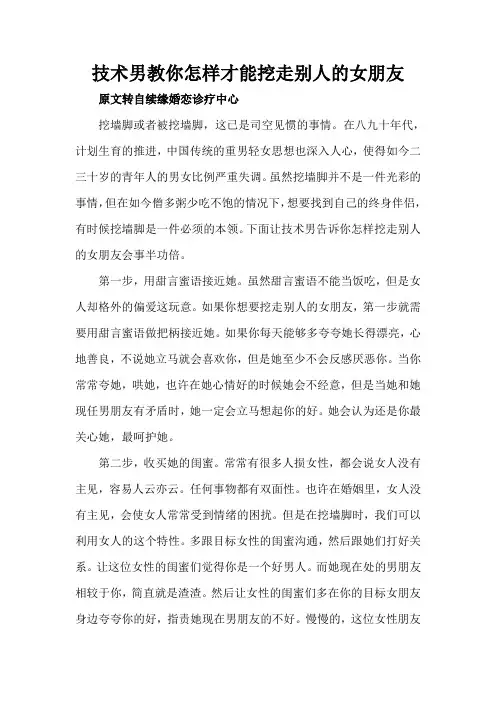 技术男教你怎样才能挖走别人的女朋友

原文转自续缘婚恋诊疗中心

挖墙脚或者被挖墙脚，这已是司空见惯的事情。在八九十年代，计划生育的推进，中国传统的重男轻女思想也深入人心，使得如今二三十岁的青年人的男女比例严重失调。虽然挖墙脚并不是一件光彩的事情，但在如今僧多粥少吃不饱的情况下，想要找到自己的终身伴侣，有时候挖墙脚是一件必须的本领。下面让技术男告诉你怎样挖走别人的女朋友会事半功倍。

第一步，用甜言蜜语接近她。虽然甜言蜜语不能当饭吃，但是女人却格外的偏爱这玩意。如果你想要挖走别人的女朋友，第一步就需要用甜言蜜语做把柄接近她。如果你每天能够多夸夸她长得漂亮，心地善良，不说她立马就会喜欢你，但是她至少不会反感厌恶你。当你常常夸她，哄她，也许在她心情好的时候她会不经意，但是当她和她现任男朋友有矛盾时，她一定会立马想起你的好。她会认为还是你最关心她，最呵护她。

第二步，收买她的闺蜜。常常有很多人损女性，都会说女人没有主见，容易人云亦云。任何事物都有双面性。也许在婚姻里，女人没有主见，会使女人常常受到情绪的困扰。但是在挖墙脚时，我们可以利用女人的这个特性。多跟目标女性的闺蜜沟通，然后跟她们打好关系。让这位女性的闺蜜们觉得你是一个好男人。而她现在处的男朋友相较于你，简直就是渣渣。然后让女性的闺蜜们多在你的目标女朋友身边夸夸你的好，指责她现在男朋友的不好。慢慢的，这位女性朋友